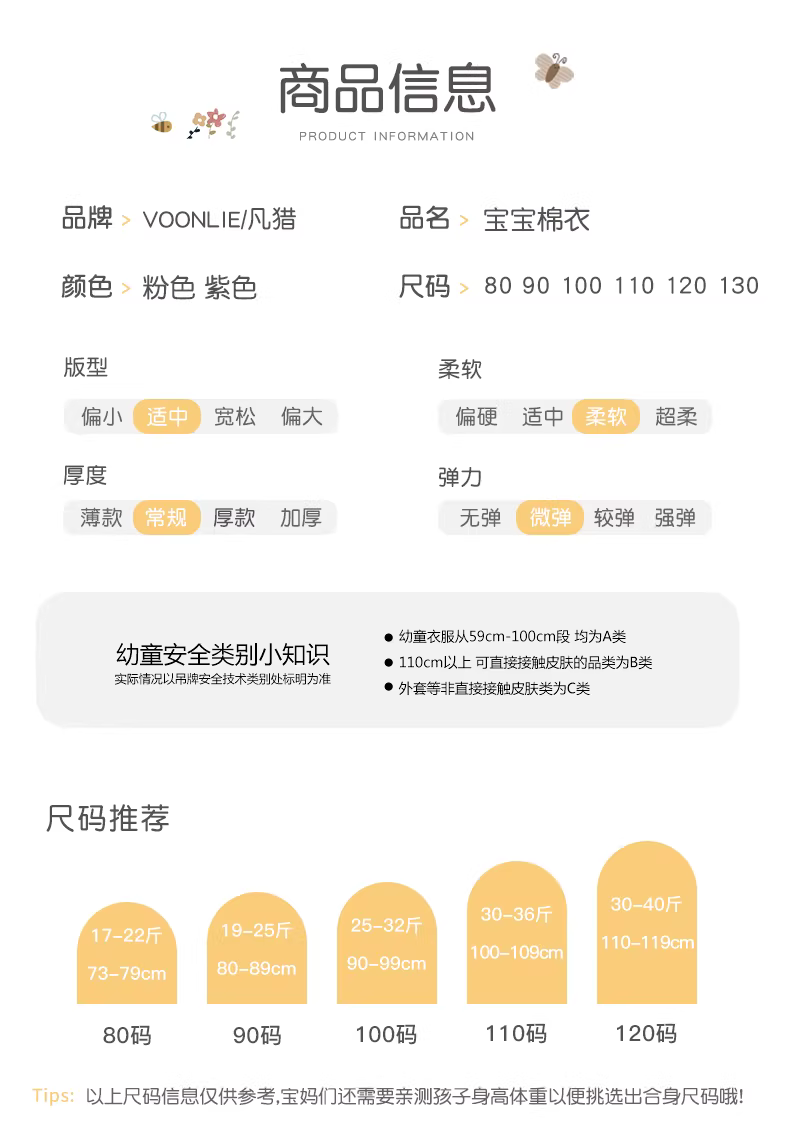 商品信息
PRODUCT INFORMATION

品牌 > VOONLIE/凡猎

品名 > 宝宝棉衣

颜色 > 粉色 紫色

尺码 > 80 90 100 110 120 130

版型
偏小 适中 宽松 偏大

柔软
偏硬 适中 柔软 超柔

厚度
薄款 常规 厚款 加厚

弹力
无弹 微弹 较弹 强弹

幼童安全类别小知识
实际情况以吊牌安全技术类别处标明为准

● 幼童衣服从59cm-100cm段 均为A类
● 110cm以上 可直接接触皮肤的品类为B类
● 外套等非直接接触皮肤类为C类

尺码推荐

17-22斤
73-79cm
80码

19-25斤
80-89cm
90码

25-32斤
90-99cm
100码

30-36斤
100-109cm
110码

30-40斤
110-119cm
120码

Tips: 以上尺码信息仅供参考,宝妈们还需要亲测孩子身高体重以便挑选出合身尺码哦!